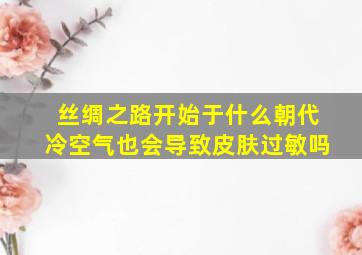 丝绸之路开始于什么朝代
冷空气也会导致皮肤过敏吗